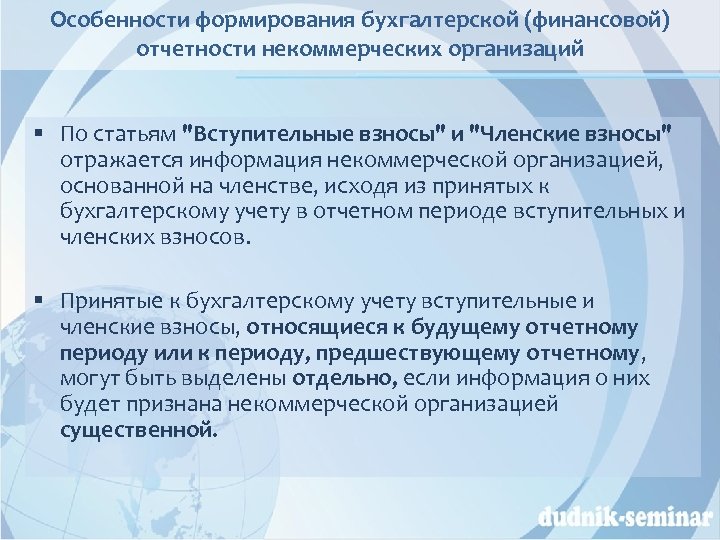 Особенности формирования бухгалтерской (финансовой) отчетности некоммерческих организаций

▪ По статьям "Вступительные взносы" и "Членские взносы" отражается информация некоммерческой организацией, основанной на членстве, исходя из принятых к бухгалтерскому учету в отчетном периоде вступительных и членских взносов.

▪ Принятые к бухгалтерскому учету вступительные и членские взносы, относящиеся к будущему отчетному периоду или к периоду, предшествующему отчетному, могут быть выделены отдельно, если информация о них будет признана некоммерческой организацией существенной.

dudnik-seminar